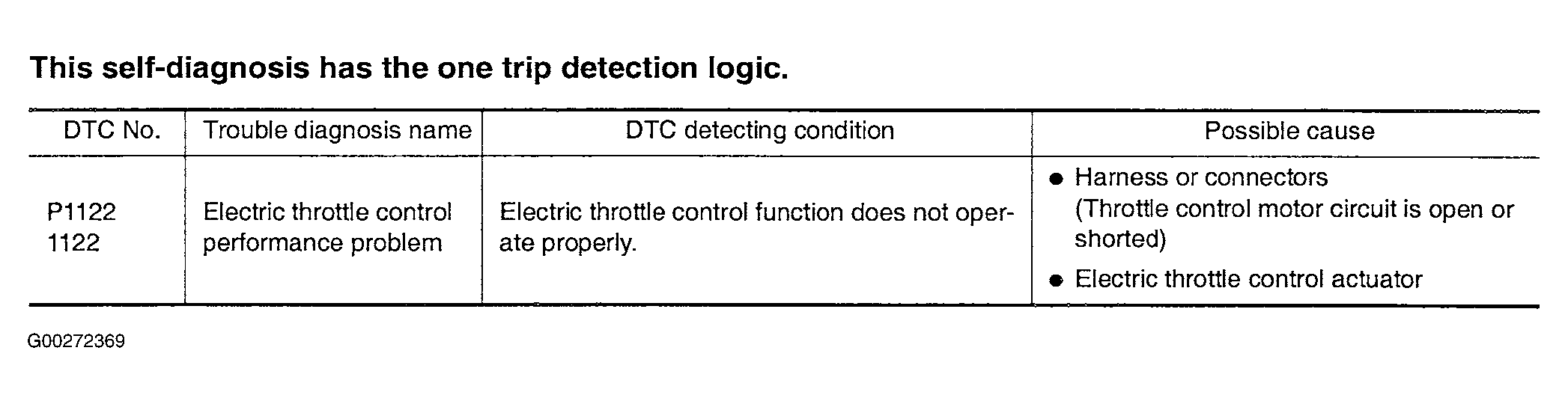 This self-diagnosis has the one trip detection logic.

| DTC No. | Trouble diagnosis name | DTC detecting condition | Possible cause |
|---|---|---|---|
| P1122 1122 | Electric throttle control performance problem | Electric throttle control function does not operate properly. | • Harness or connectors (Throttle control motor circuit is open or shorted) • Electric throttle control actuator |

G00272369